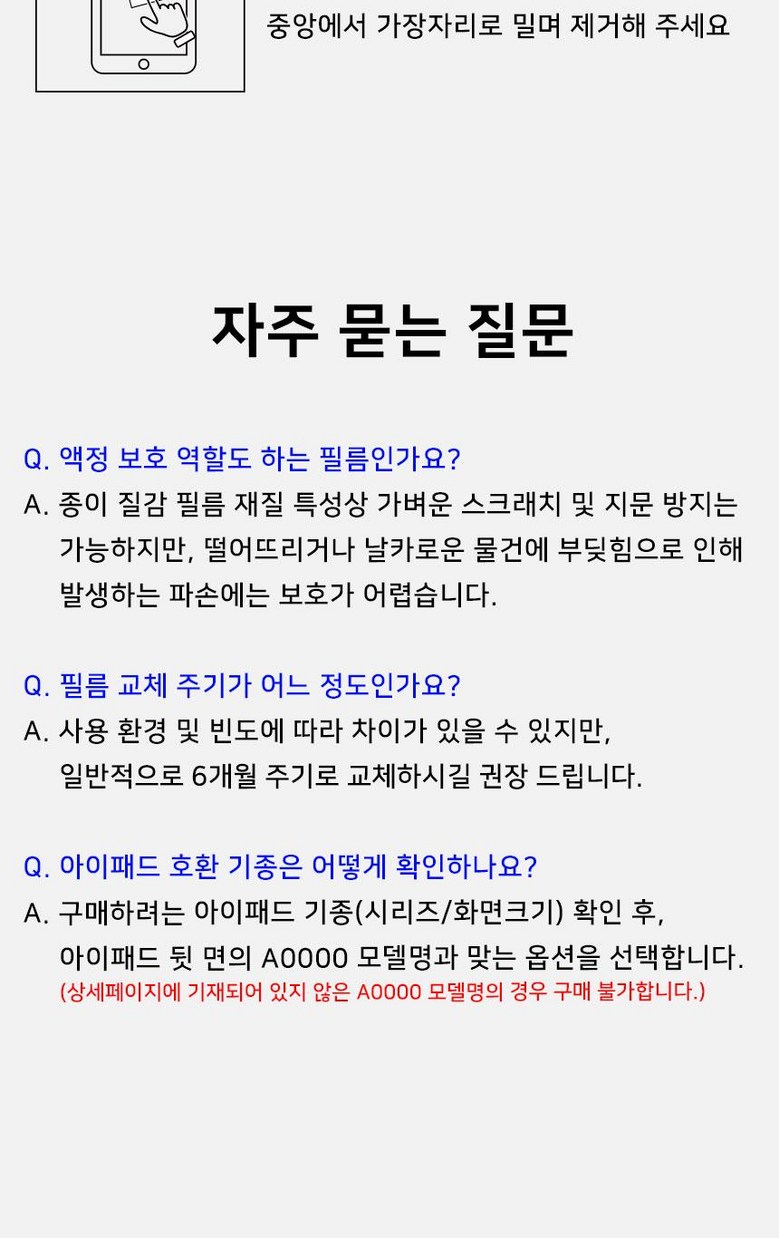 중앙에서 가장자리로 밀며 제거해 주세요

자주 묻는 질문

Q. 액정 보호 역할도 하는 필름인가요?
A. 종이 질감 필름 재질 특성상 가벼운 스크래치 및 지문 방지는 가능하지만, 떨어뜨리거나 날카로운 물건에 부딪힘으로 인해 발생하는 파손에는 보호가 어렵습니다.

Q. 필름 교체 주기가 어느 정도인가요?
A. 사용 환경 및 빈도에 따라 차이가 있을 수 있지만, 일반적으로 6개월 주기로 교체하시길 권장 드립니다.

Q. 아이패드 호환 기종은 어떻게 확인하나요?
A. 구매하려는 아이패드 기종(시리즈/화면크기) 확인 후, 아이패드 뒷 면의 A0000 모델명과 맞는 옵션을 선택합니다.
(상세페이지에 기재되어 있지 않은 A0000 모델명의 경우 구매 불가합니다.)